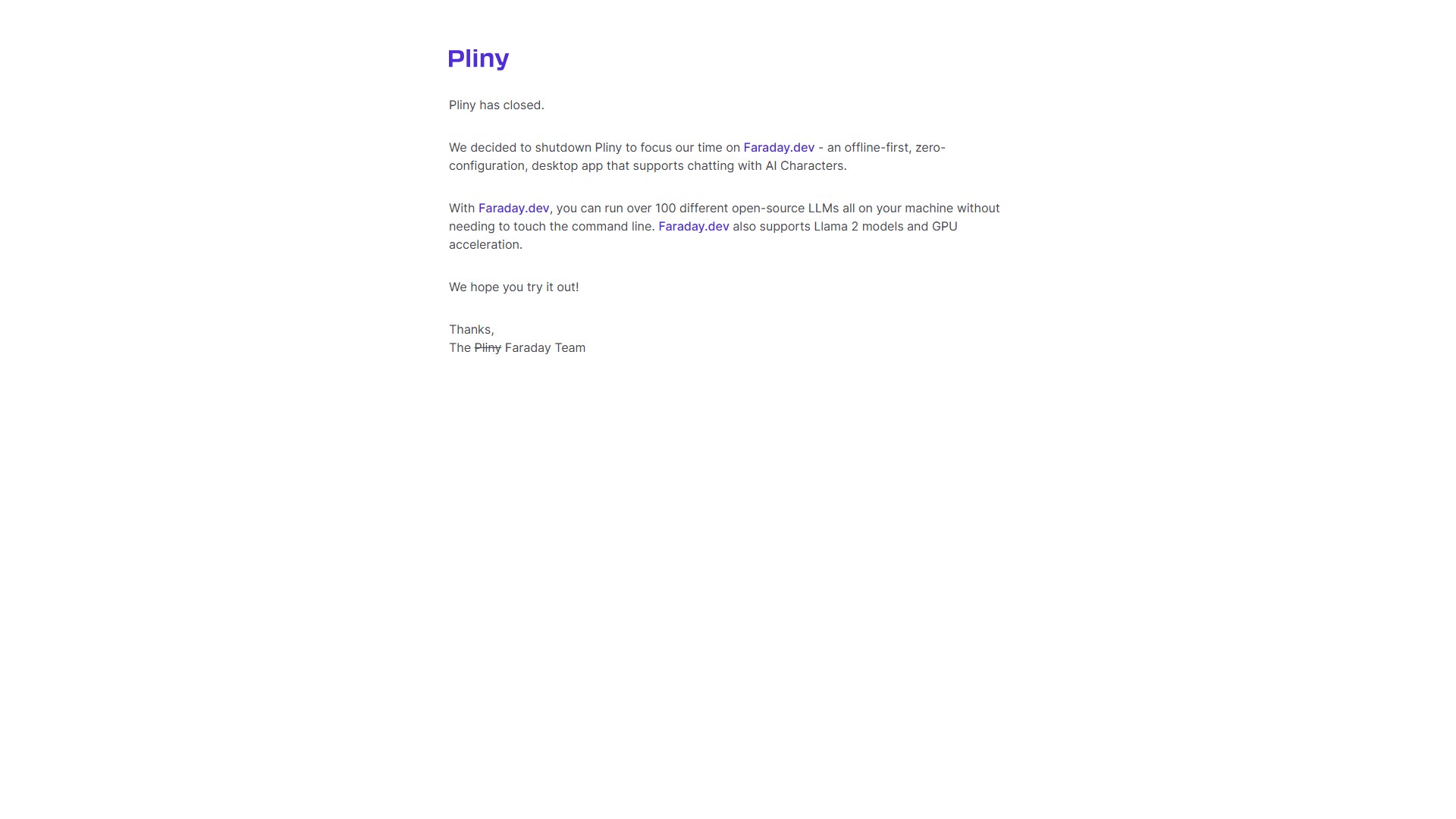 Pliny

Pliny has closed.

We decided to shutdown Pliny to focus our time on Faraday.dev - an offline-first, zero-configuration, desktop app that supports chatting with AI Characters.

With Faraday.dev, you can run over 100 different open-source LLMs all on your machine without needing to touch the command line. Faraday.dev also supports Llama 2 models and GPU acceleration.

We hope you try it out!

Thanks,
The Pliny Faraday Team